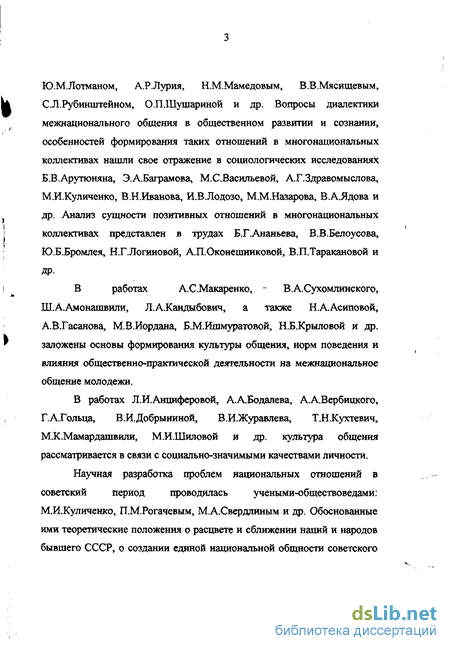 3

Ю.М.Лотманом, А.Р.Лурия, Н.М.Мамедовым, В.В.Мясищевым, С.Л.Рубинштейном, О.П.Шушариной и др. Вопросы диалектики межнационального общения в общественном развитии и сознании, особенностей формирования таких отношений в многонациональных коллективах нашли свое отражение в социологических исследованиях Б.В.Арутюняна, Э.А.Баграмова, М.С.Васильевой, А.Г.Здравомыслова, М.И.Куличенко, В.Н.Иванова, И.В.Лодозо, М.М.Назарова, В.А.Ядова и др. Анализ сущности позитивных отношений в многонациональных коллективах представлен в трудах Б.Г.Ананьева, В.В.Белоусова, Ю.Б.Бромлея, Н.Г.Логиновой, А.П.Оконешниковой, В.П.Таракановой и др.

В работах А.С.Макаренко, В.А.Сухомлинского, Ш.А.Амонашвили, Л.А.Кандыбович, а также Н.А.Асиповой, А.В.Гасанова, М.В.Иордана, Б.М.Ишмуратовой, Н.Б.Крыловой и др. заложены основы формирования культуры общения, норм поведения и влияния общественно-практической деятельности на межнациональное общение молодежи.

В работах Л.И.Анциферовой, А.А.Бодалева, А.А.Вербицкого, Г.А.Гольца, В.И.Добрыниной, В.И.Журавлева, Т.Н.Кухтевич, М.К.Мамардашвили, М.И.Шиловой и др. культура общения рассматривается в связи с социально-значимыми качествами личности.

Научная разработка проблем национальных отношений в советский период проводилась учеными-обществоведами: М.И.Куличенко, П.М.Рогачевым, М.А.Свердлиным и др. Обоснованные ими теоретические положения о расцвете и сближении наций и народов бывшего СССР, о создании единой национальной общности советского

dsLib.net
библиотека диссертаций